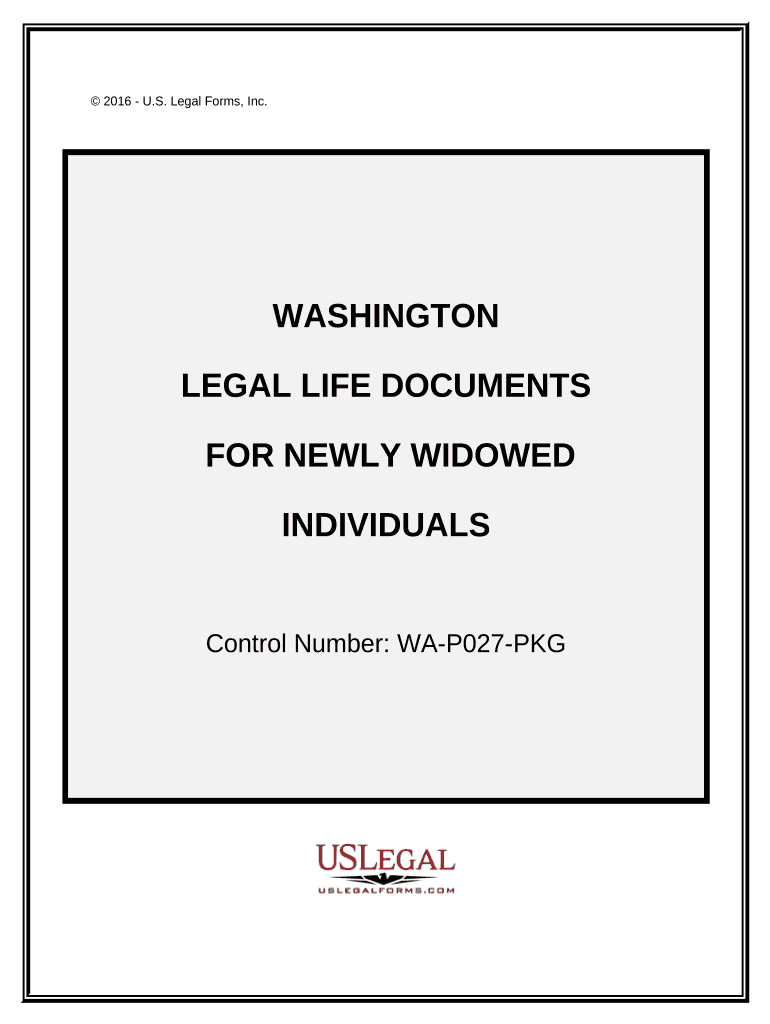 © 2016 - U.S. Legal Forms, Inc.

WASHINGTON

LEGAL LIFE DOCUMENTS

FOR NEWLY WIDOWED

INDIVIDUALS

Control Number: WA-P027-PKG

USLEGAL
USLEGALFORMS.COM